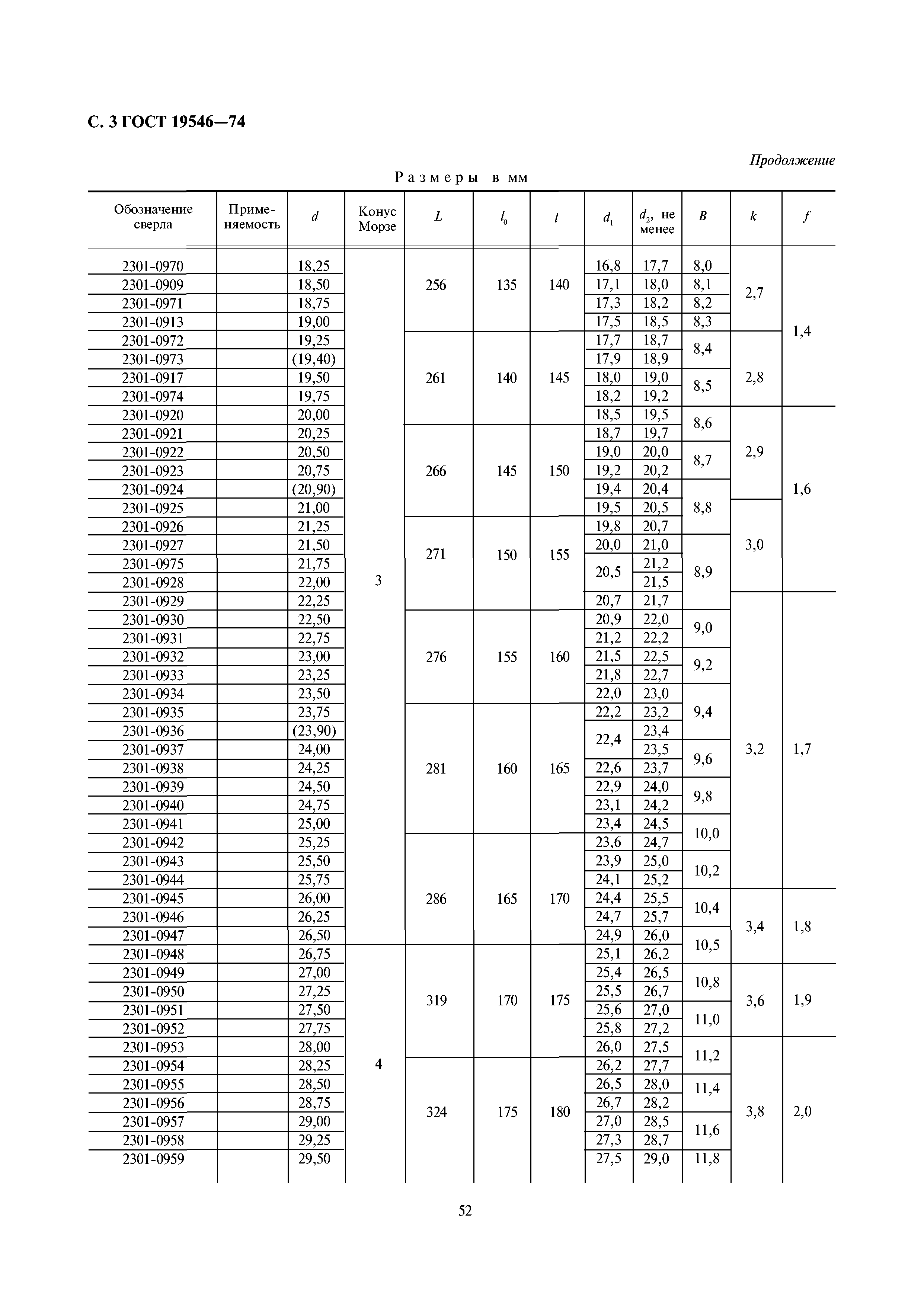 С. 3 ГОСТ 19546—74

Продолжение

Размеры в мм

| Обозначение сверла | Применяемость | $d$ | Конус Морзе | $L$ | $l_0$ | $l$ | $d_1$ | $d_2$, не менее | $B$ | $k$ | $f$ |
|---|---|---|---|---|---|---|---|---|---|---|---|
| 2301-0970 | | 18,25 | 3 | 256 | 135 | 140 | 16,8 | 17,7 | 8,0 | 2,7 | 1,4 |
| 2301-0909 | | 18,50 | | | | | 17,1 | 18,0 | 8,1 | | |
| 2301-0971 | | 18,75 | | | | | 17,3 | 18,2 | 8,2 | | |
| 2301-0913 | | 19,00 | | | | | 17,5 | 18,5 | 8,3 | | |
| 2301-0972 | | 19,25 | | 261 | 140 | 145 | 17,7 | 18,7 | 8,4 | 2,8 | |
| 2301-0973 | | (19,40) | | | | | 17,9 | 18,9 | | | |
| 2301-0917 | | 19,50 | | | | | 18,0 | 19,0 | 8,5 | | |
| 2301-0974 | | 19,75 | | | | | 18,2 | 19,2 | | | |
| 2301-0920 | | 20,00 | | | | | 18,5 | 19,5 | 8,6 | 2,9 | 1,6 |
| 2301-0921 | | 20,25 | | 266 | 145 | 150 | 18,7 | 19,7 | | | |
| 2301-0922 | | 20,50 | | | | | 19,0 | 20,0 | 8,7 | | |
| 2301-0923 | | 20,75 | | | | | 19,2 | 20,2 | | | |
| 2301-0924 | | (20,90) | | | | | 19,4 | 20,4 | 8,8 | | |
| 2301-0925 | | 21,00 | | | | | 19,5 | 20,5 | | 3,0 | |
| 2301-0926 | | 21,25 | | 271 | 150 | 155 | 19,8 | 20,7 | | | |
| 2301-0927 | | 21,50 | | | | | 20,0 | 21,0 | 8,9 | | |
| 2301-0975 | | 21,75 | | | | | 20,5 | 21,2 | | | |
| 2301-0928 | | 22,00 | | | | | | 21,5 | | | |
| 2301-0929 | | 22,25 | | | | | 20,7 | 21,7 | | 3,2 | 1,7 |
| 2301-0930 | | 22,50 | | 276 | 155 | 160 | 20,9 | 22,0 | 9,0 | | |
| 2301-0931 | | 22,75 | | | | | 21,2 | 22,2 | | | |
| 2301-0932 | | 23,00 | | | | | 21,5 | 22,5 | 9,2 | | |
| 2301-0933 | | 23,25 | | | | | 21,8 | 22,7 | | | |
| 2301-0934 | | 23,50 | | | | | 22,0 | 23,0 | 9,4 | | |
| 2301-0935 | | 23,75 | | 281 | 160 | 165 | 22,2 | 23,2 | | | |
| 2301-0936 | | (23,90) | | | | | 22,4 | 23,4 | | | |
| 2301-0937 | | 24,00 | | | | | | 23,5 | 9,6 | | |
| 2301-0938 | | 24,25 | | | | | 22,6 | 23,7 | | | |
| 2301-0939 | | 24,50 | | | | | 22,9 | 24,0 | 9,8 | | |
| 2301-0940 | | 24,75 | | | | | 23,1 | 24,2 | | | |
| 2301-0941 | | 25,00 | | | | | 23,4 | 24,5 | 10,0 | | |
| 2301-0942 | | 25,25 | | 286 | 165 | 170 | 23,6 | 24,7 | | | |
| 2301-0943 | | 25,50 | | | | | 23,9 | 25,0 | 10,2 | | |
| 2301-0944 | | 25,75 | | | | | 24,1 | 25,2 | | | |
| 2301-0945 | | 26,00 | | | | | 24,4 | 25,5 | 10,4 | 3,4 | 1,8 |
| 2301-0946 | | 26,25 | | | | | 24,7 | 25,7 | | | |
| 2301-0947 | | 26,50 | | | | | 24,9 | 26,0 | 10,5 | | |
| 2301-0948 | | 26,75 | 4 | 319 | 170 | 175 | 25,1 | 26,2 | | | |
| 2301-0949 | | 27,00 | | | | | 25,4 | 26,5 | 10,8 | 3,6 | 1,9 |
| 2301-0950 | | 27,25 | | | | | 25,5 | 26,7 | | | |
| 2301-0951 | | 27,50 | | | | | 25,6 | 27,0 | 11,0 | | |
| 2301-0952 | | 27,75 | | | | | 25,8 | 27,2 | | | |
| 2301-0953 | | 28,00 | | | | | 26,0 | 27,5 | 11,2 | 3,8 | 2,0 |
| 2301-0954 | | 28,25 | | 324 | 175 | 180 | 26,2 | 27,7 | | | |
| 2301-0955 | | 28,50 | | | | | 26,5 | 28,0 | 11,4 | | |
| 2301-0956 | | 28,75 | | | | | 26,7 | 28,2 | | | |
| 2301-0957 | | 29,00 | | | | | 27,0 | 28,5 | 11,6 | | |
| 2301-0958 | | 29,25 | | | | | 27,3 | 28,7 | | | |
| 2301-0959 | | 29,50 | | | | | 27,5 | 29,0 | 11,8 | | |

52